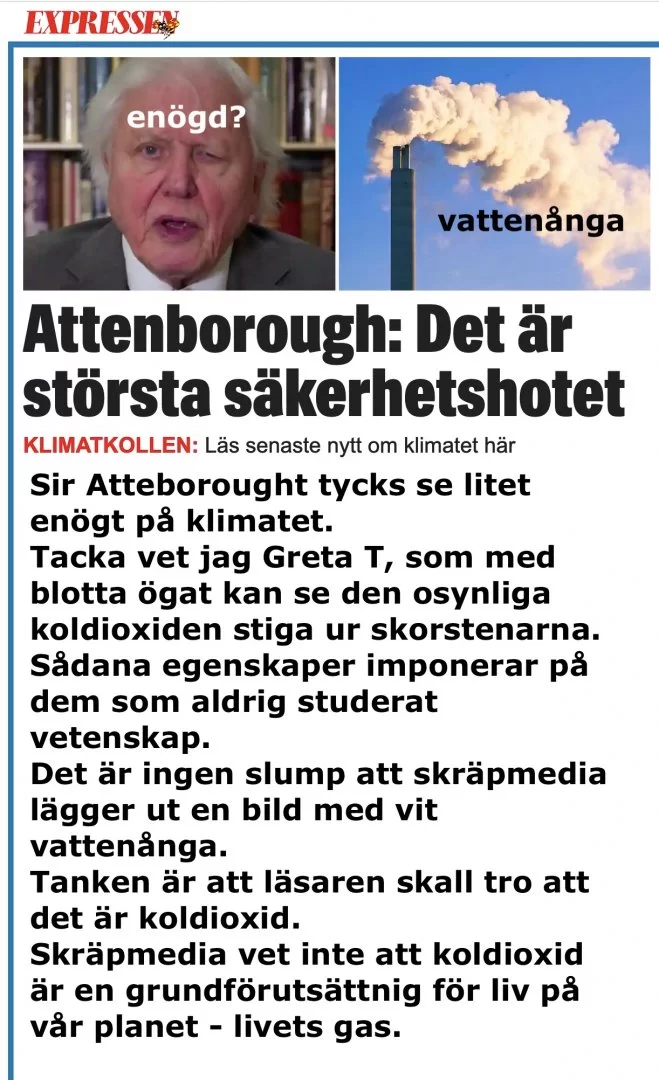 EXPRESSEN

enögd?

vattenånga

Attenborough: Det är största säkerhetshotet

KLIMATKOLLEN: Läs senaste nytt om klimatet här

Sir Atteborought tycks se litet enögt på klimatet.
Tacka vet jag Greta T, som med blotta ögat kan se den osynliga koldioxiden stiga ur skorstenarna.
Sådana egenskaper imponerar på dem som aldrig studerat vetenskap.
Det är ingen slump att skräpmedia lägger ut en bild med vit vattenånga.
Tanken är att läsaren skall tro att det är koldioxid.
Skräpmedia vet inte att koldioxid är en grundförutsättnig för liv på vår planet - livets gas.